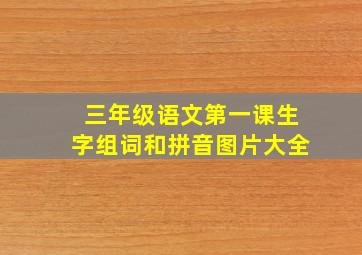 三年级语文第一课生字组词和拼音图片大全